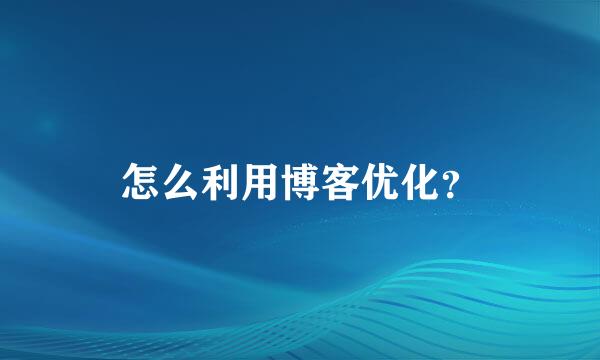 怎么利用博客优化?